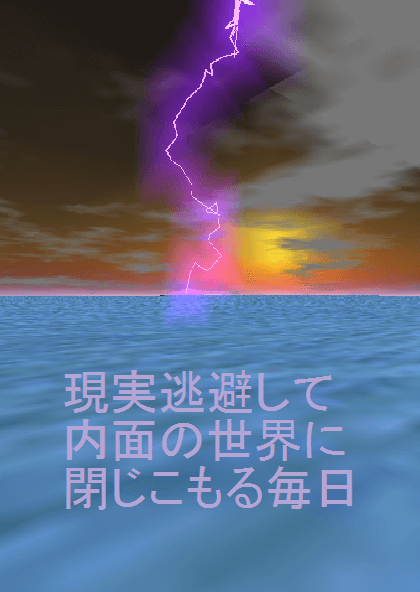 現実逃避して
内面の世界に
閉じこもる毎日